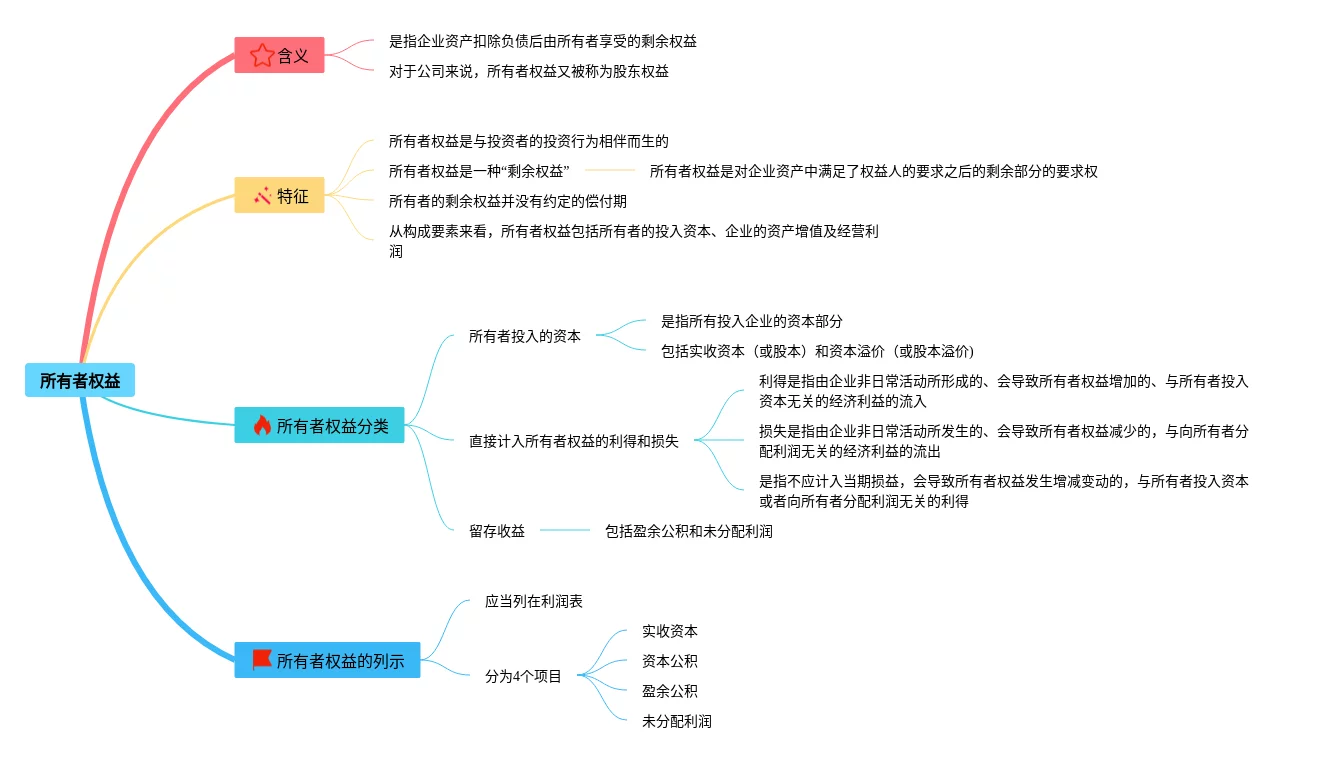 所有者权益

含义
是指企业资产扣除负债后由所有者享受的剩余权益
对于公司来说，所有者权益又被称为股东权益

特征
所有者权益是与投资者的投资行为相伴而生的
所有者权益是一种“剩余权益”
所有者权益是对企业资产中满足了权益人的要求之后的剩余部分的要求权
所有者的剩余权益并没有约定的偿付期
从构成要素来看，所有者权益包括所有者的投入资本、企业的资产增值及经营利润

所有者权益分类
所有者投入的资本
是指所有投入企业的资本部分
包括实收资本（或股本）和资本溢价（或股本溢价）
直接计入所有者权益的利得和损失
利得是指由企业非日常活动所形成的、会导致所有者权益增加的、与所有者投入资本无关的经济利益的流入
损失是指由企业非日常活动所发生的、会导致所有者权益减少的，与向所有者分配利润无关的经济利益的流出
是指不应计入当期损益，会导致所有者权益发生增减变动的，与所有者投入资本或者向所有者分配利润无关的利得
留存收益
包括盈余公积和未分配利润

所有者权益的列示
应当列在利润表
分为4个项目
实收资本
资本公积
盈余公积
未分配利润